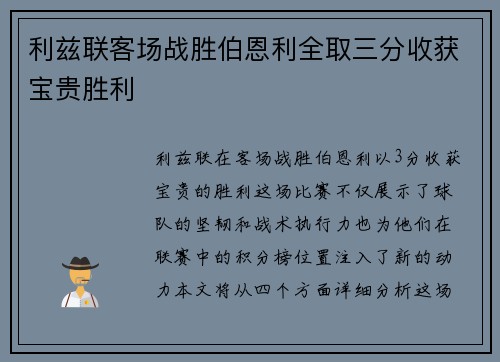 利兹联客场战胜伯恩利全取三分收获宝贵胜利

利兹联在客场战胜伯恩利以3分收获宝贵的胜利这场比赛不仅展示了球队的坚韧和战术执行力也为他们在联赛中的积分榜位置注入了新的动力本文将从四个方面详细分析这场